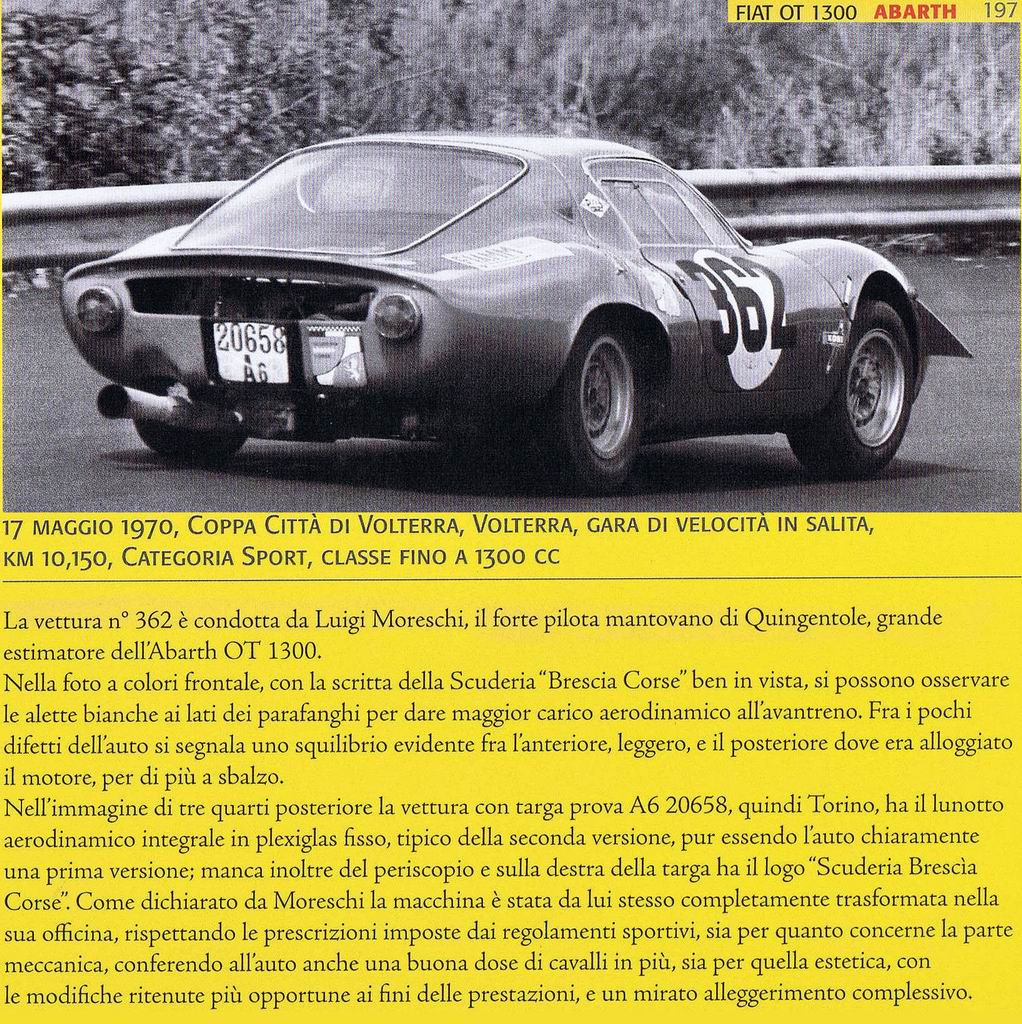 FIAT OT 1300 ABARTH 197

20658
A6

362

17 MAGGIO 1970, COPPA CITTÀ DI VOLTERRA, VOLTERRA, GARA DI VELOCITÀ IN SALITA, KM 10,150, CATEGORIA SPORT, CLASSE FINO A 1300 CC

La vettura n° 362 è condotta da Luigi Moreschi, il forte pilota mantovano di Quingentole, grande estimatore dell'Abarth OT 1300.
Nella foto a colori frontale, con la scritta della Scuderia "Brescia Corse" ben in vista, si possono osservare le alette bianche ai lati dei parafanghi per dare maggior carico aerodinamico all'avantreno. Fra i pochi difetti dell'auto si segnala uno squilibrio evidente fra l'anteriore, leggero, e il posteriore dove era alloggiato il motore, per di più a sbalzo.
Nell'immagine di tre quarti posteriore la vettura con targa prova A6 20658, quindi Torino, ha il lunotto aerodinamico integrale in plexiglas fisso, tipico della seconda versione, pur essendo l'auto chiaramente una prima versione; manca inoltre del periscopio e sulla destra della targa ha il logo "Scuderia Brescia Corse". Come dichiarato da Moreschi la macchina è stata da lui stesso completamente trasformata nella sua officina, rispettando le prescrizioni imposte dai regolamenti sportivi, sia per quanto concerne la parte meccanica, conferendo all'auto anche una buona dose di cavalli in più, sia per quella estetica, con le modifiche ritenute più opportune ai fini delle prestazioni, e un mirato alleggerimento complessivo.